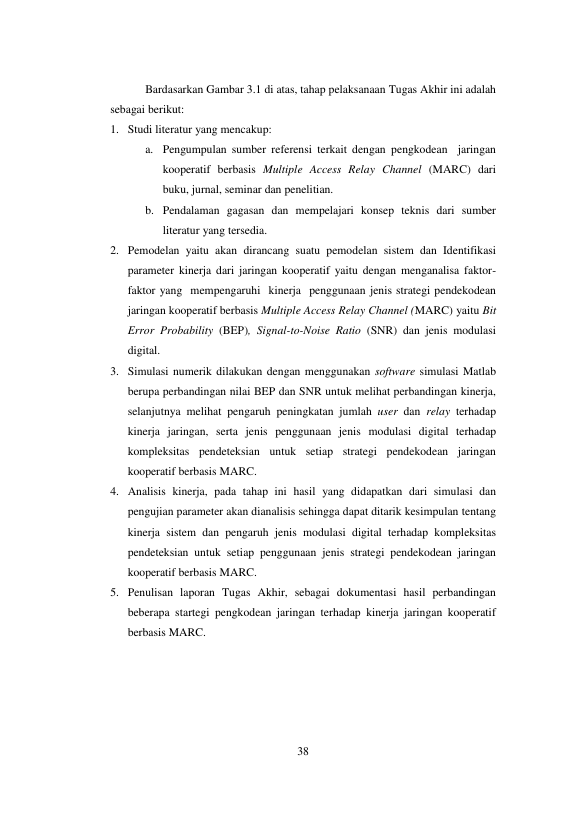 Bardasarkan Gambar 3.1 di atas, tahap pelaksanaan Tugas Akhir ini adalah sebagai berikut:

1. Studi literatur yang mencakup:

a. Pengumpulan sumber referensi terkait dengan pengkodean jaringan kooperatif berbasis Multiple Access Relay Channel (MARC) dari buku, jurnal, seminar dan penelitian.

b. Pendalaman gagasan dan mempelajari konsep teknis dari sumber literatur yang tersedia.

2. Pemodelan yaitu akan dirancang suatu pemodelan sistem dan Identifikasi parameter kinerja dari jaringan kooperatif yaitu dengan menganalisa faktor-faktor yang mempengaruhi kinerja penggunaan jenis strategi pendekodean jaringan kooperatif berbasis Multiple Access Relay Channel (MARC) yaitu Bit Error Probability (BEP), Signal-to-Noise Ratio (SNR) dan jenis modulasi digital.

3. Simulasi numerik dilakukan dengan menggunakan software simulasi Matlab berupa perbandingan nilai BEP dan SNR untuk melihat perbandingan kinerja, selanjutnya melihat pengaruh peningkatan jumlah user dan relay terhadap kinerja jaringan, serta jenis penggunaan jenis modulasi digital terhadap kompleksitas pendeteksian untuk setiap strategi pendekodean jaringan kooperatif berbasis MARC.

4. Analisis kinerja, pada tahap ini hasil yang didapatkan dari simulasi dan pengujian parameter akan dianalisis sehingga dapat ditarik kesimpulan tentang kinerja sistem dan pengaruh jenis modulasi digital terhadap kompleksitas pendeteksian untuk setiap penggunaan jenis strategi pendekodean jaringan kooperatif berbasis MARC.

5. Penulisan laporan Tugas Akhir, sebagai dokumentasi hasil perbandingan beberapa startegi pengkodean jaringan terhadap kinerja jaringan kooperatif berbasis MARC.

38